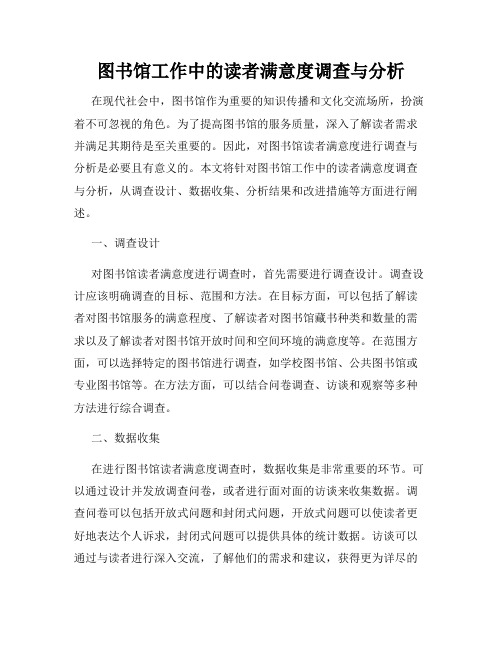 图书馆工作中的读者满意度调查与分析

在现代社会中，图书馆作为重要的知识传播和文化交流场所，扮演着不可忽视的角色。为了提高图书馆的服务质量，深入了解读者需求并满足其期待是至关重要的。因此，对图书馆读者满意度进行调查与分析是必要且有意义的。本文将针对图书馆工作中的读者满意度调查与分析，从调查设计、数据收集、分析结果和改进措施等方面进行阐述。

一、调查设计

对图书馆读者满意度进行调查时，首先需要进行调查设计。调查设计应该明确调查的目标、范围和方法。在目标方面，可以包括了解读者对图书馆服务的满意程度、了解读者对图书馆藏书种类和数量的需求以及了解读者对图书馆开放时间和空间环境的满意度等。在范围方面，可以选择特定的图书馆进行调查，如学校图书馆、公共图书馆或专业图书馆等。在方法方面，可以结合问卷调查、访谈和观察等多种方法进行综合调查。

二、数据收集

在进行图书馆读者满意度调查时，数据收集是非常重要的环节。可以通过设计并发放调查问卷，或者进行面对面的访谈来收集数据。调查问卷可以包括开放式问题和封闭式问题，开放式问题可以使读者更好地表达个人诉求，封闭式问题可以提供具体的统计数据。访谈可以通过与读者进行深入交流，了解他们的需求和建议，获得更为详尽的